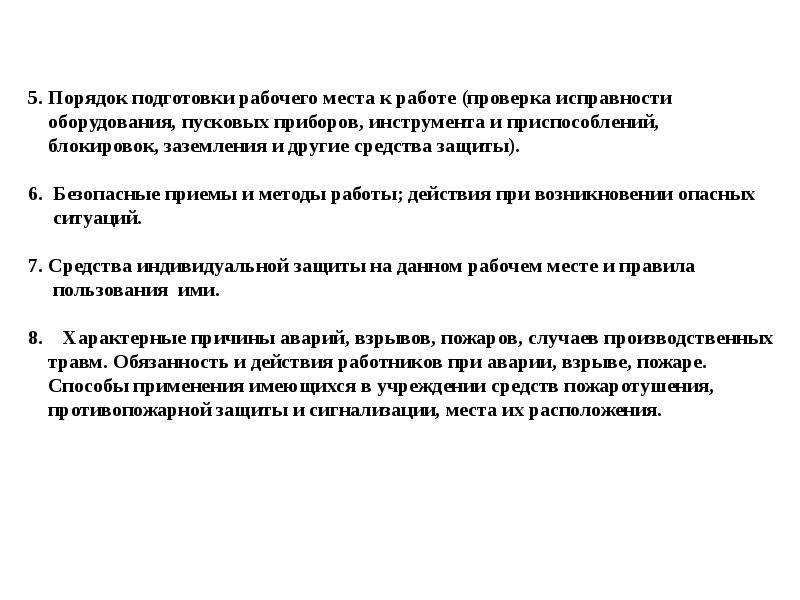 5. Порядок подготовки рабочего места к работе (проверка исправности оборудования, пусковых приборов, инструмента и приспособлений, блокировок, заземления и другие средства защиты).

6. Безопасные приемы и методы работы; действия при возникновении опасных ситуаций.

7. Средства индивидуальной защиты на данном рабочем месте и правила пользования ими.

8. Характерные причины аварий, взрывов, пожаров, случаев производственных травм. Обязанность и действия работников при аварии, взрыве, пожаре. Способы применения имеющихся в учреждении средств пожаротушения, противопожарной защиты и сигнализации, места их расположения.